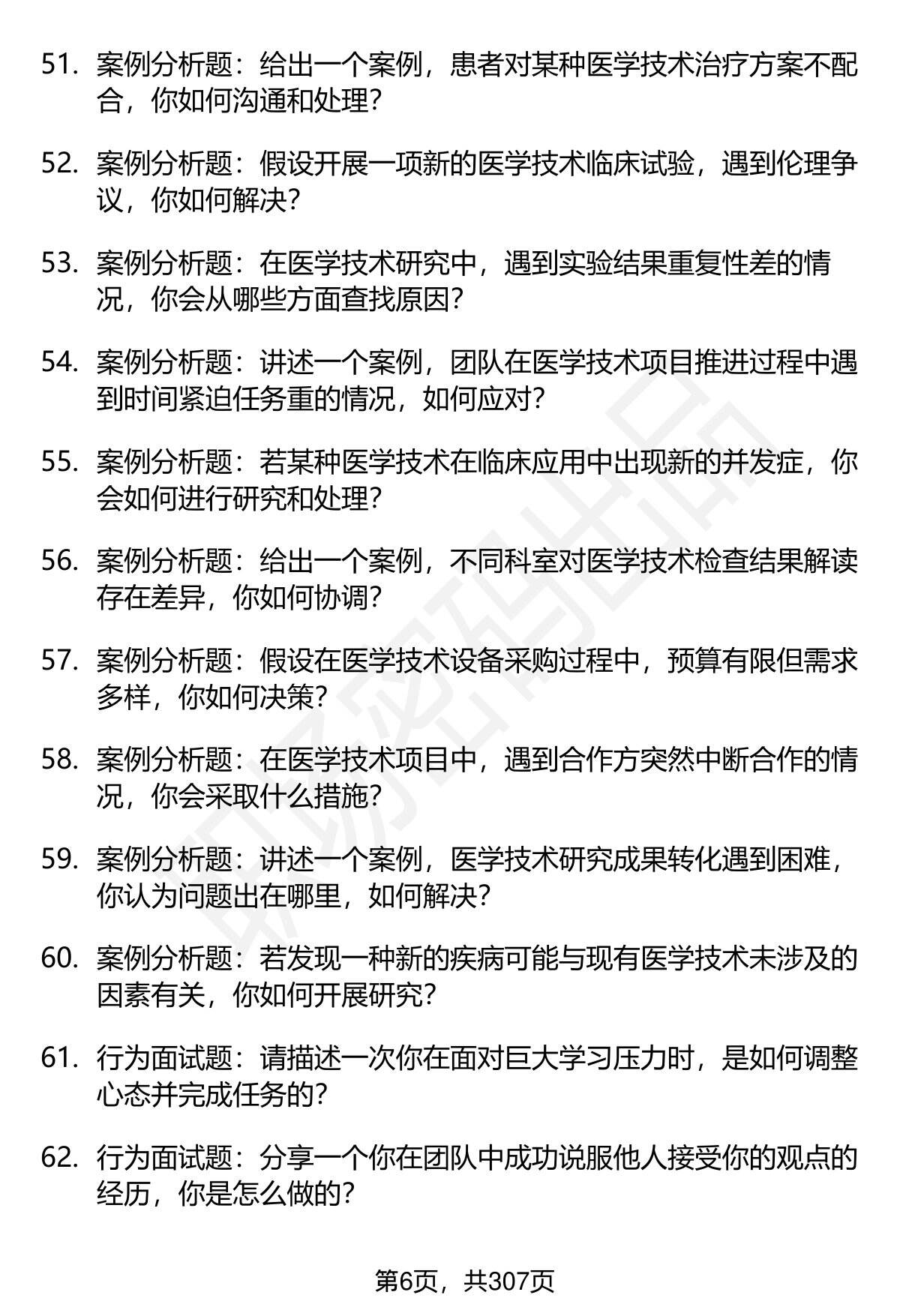 51. 案例分析题：给出一个案例，患者对某种医学技术治疗方案不配合，你如何沟通和处理？

52. 案例分析题：假设开展一项新的医学技术临床试验，遇到伦理争议，你如何解决？

53. 案例分析题：在医学技术研究中，遇到实验结果重复性差的情况，你会从哪些方面查找原因？

54. 案例分析题：讲述一个案例，团队在医学技术项目推进过程中遇到时间紧迫任务重的情况，如何应对？

55. 案例分析题：若某种医学技术在临床应用中出现新的并发症，你会如何进行研究和处理？

56. 案例分析题：给出一个案例，不同科室对医学技术检查结果解读存在差异，你如何协调？

57. 案例分析题：假设在医学技术设备采购过程中，预算有限但需求多样，你如何决策？

58. 案例分析题：在医学技术项目中，遇到合作方突然中断合作的情况，你会采取什么措施？

59. 案例分析题：讲述一个案例，医学技术研究成果转化遇到困难，你认为问题出在哪里，如何解决？

60. 案例分析题：若发现一种新的疾病可能与现有医学技术未涉及的因素有关，你如何开展研究？

61. 行为面试题：请描述一次你在面对巨大学习压力时，是如何调整心态并完成任务的？

62. 行为面试题：分享一个你在团队中成功说服他人接受你的观点的经历，你是怎么做的？

第6页，共307页